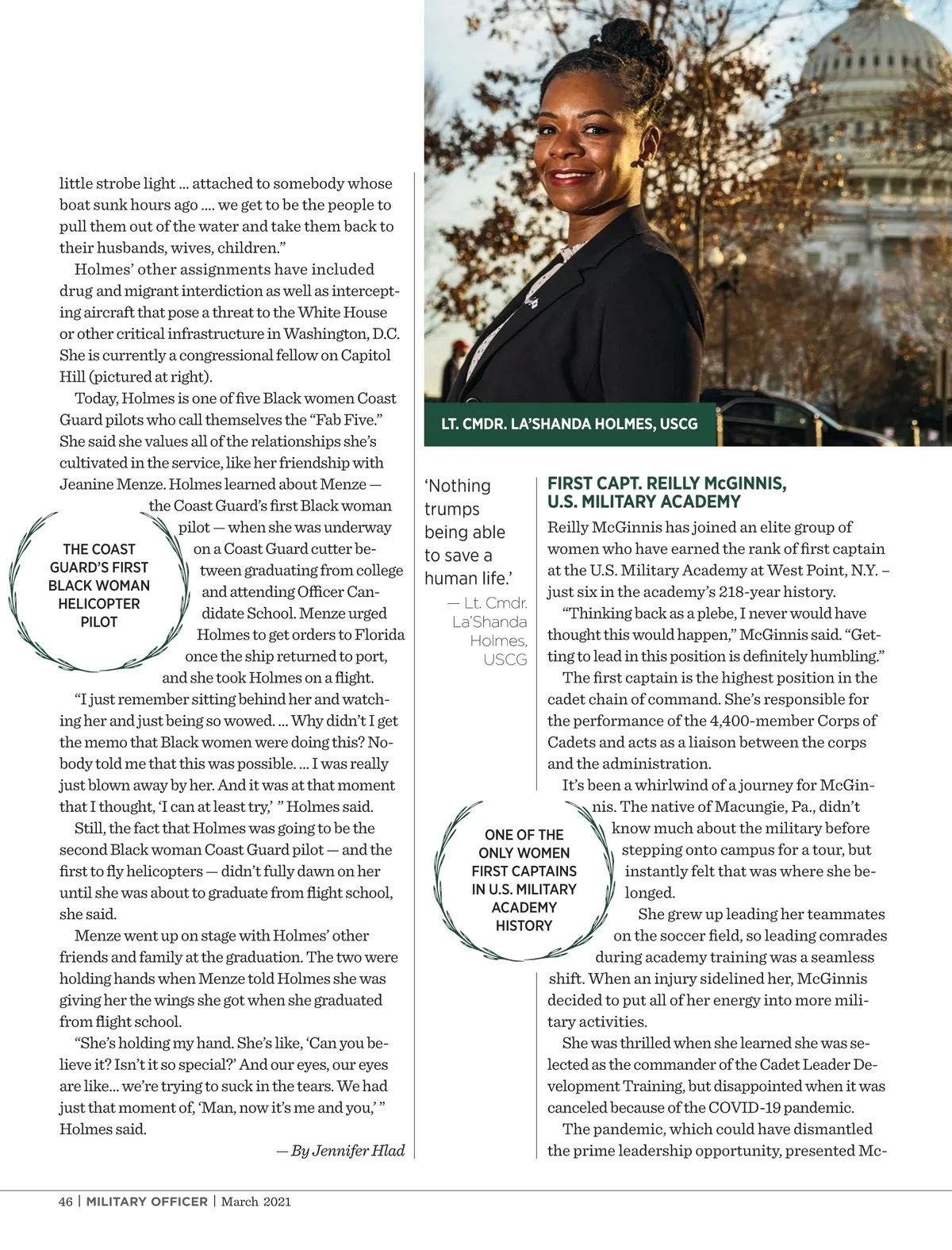 little strobe light ... attached to somebody whose boat sunk hours ago .... we get to be the people to pull them out of the water and take them back to their husbands, wives, children."

Holmes' other assignments have included drug and migrant interdiction as well as intercepting aircraft that pose a threat to the White House or other critical infrastructure in Washington, D.C. She is currently a congressional fellow on Capitol Hill (pictured at right).

Today, Holmes is one of five Black women Coast Guard pilots who call themselves the "Fab Five." She said she values all of the relationships she's cultivated in the service, like her friendship with Jeanine Menze. Holmes learned about Menze — the Coast Guard's first Black woman pilot — when she was underway on a Coast Guard cutter between graduating from college and attending Officer Candidate School. Menze urged Holmes to get orders to Florida once the ship returned to port, and she took Holmes on a flight.

THE COAST GUARD'S FIRST BLACK WOMAN HELICOPTER PILOT

"I just remember sitting behind her and watching her and just being so wowed. ... Why didn't I get the memo that Black women were doing this? Nobody told me that this was possible. ... I was really just blown away by her. And it was at that moment that I thought, 'I can at least try,' " Holmes said.

Still, the fact that Holmes was going to be the second Black woman Coast Guard pilot — and the first to fly helicopters — didn't fully dawn on her until she was about to graduate from flight school, she said.

Menze went up on stage with Holmes' other friends and family at the graduation. The two were holding hands when Menze told Holmes she was giving her the wings she got when she graduated from flight school.

"She's holding my hand. She's like, 'Can you believe it? Isn't it so special?' And our eyes, our eyes are like... we're trying to suck in the tears. We had just that moment of, 'Man, now it's me and you,' " Holmes said.

— By Jennifer Hlad

LT. CMDR. LA'SHANDA HOLMES, USCG

'Nothing trumps being able to save a human life.'
— Lt. Cmdr. La'Shanda Holmes, USCG

FIRST CAPT. REILLY McGINNIS, U.S. MILITARY ACADEMY

Reilly McGinnis has joined an elite group of women who have earned the rank of first captain at the U.S. Military Academy at West Point, N.Y. – just six in the academy's 218-year history.

"Thinking back as a plebe, I never would have thought this would happen," McGinnis said. "Getting to lead in this position is definitely humbling."

The first captain is the highest position in the cadet chain of command. She's responsible for the performance of the 4,400-member Corps of Cadets and acts as a liaison between the corps and the administration.

It's been a whirlwind of a journey for McGinnis. The native of Macungie, Pa., didn't know much about the military before stepping onto campus for a tour, but instantly felt that was where she belonged.

ONE OF THE ONLY WOMEN FIRST CAPTAINS IN U.S. MILITARY ACADEMY HISTORY

She grew up leading her teammates on the soccer field, so leading comrades during academy training was a seamless shift. When an injury sidelined her, McGinnis decided to put all of her energy into more military activities.

She was thrilled when she learned she was selected as the commander of the Cadet Leader Development Training, but disappointed when it was canceled because of the COVID-19 pandemic.

The pandemic, which could have dismantled the prime leadership opportunity, presented Mc-

46 | MILITARY OFFICER | March 2021